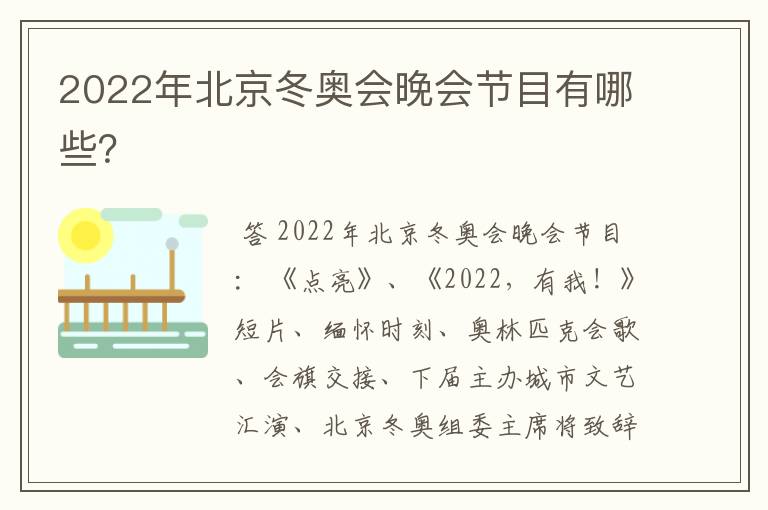 2022年北京冬奥会晚会节目有哪些?

答 2022年北京冬奥会晚会节目：《点亮》、《2022，有我！》短片、缅怀时刻、奥林匹克会歌、会旗交接、下届主办城市文艺汇演、北京冬奥组委主席将致辞